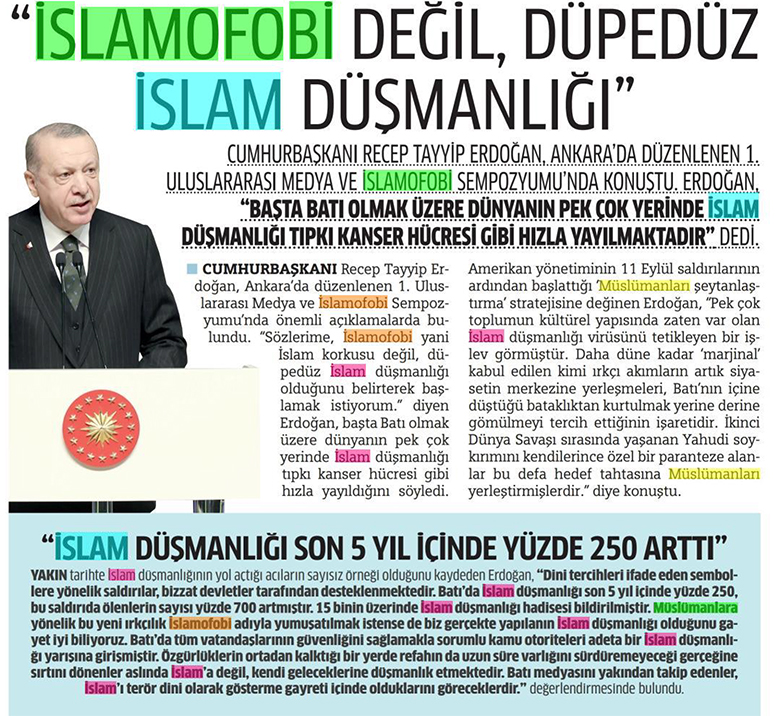 "İSLAMOFOBİ DEĞİL, DÜPEDÜZ İSLAM DÜŞMANLIĞI"

CUMHURBAŞKANI RECEP TAYYİP ERDOĞAN, ANKARA'DA DÜZENLENEN 1. ULUSLARARASI MEDYA VE İSLAMOFOBİ SEMPOZYUMU'NDA KONUŞTU. ERDOĞAN, "BAŞTA BATI OLMAK ÜZERE DÜNYANIN PEK ÇOK YERİNDE İSLAM DÜŞMANLIĞI TIPKI KANSER HÜCRESİ GİBİ HIZLA YAYILMAKTADIR" DEDİ.

CUMHURBAŞKANI Recep Tayyip Erdoğan, Ankara'da düzenlenen 1. Uluslararası Medya ve İslamofobi Sempozyumu'nda önemli açıklamalarda bulundu. "Sözlerime, İslamofobi yani İslam korkusu değil, düpedüz İslam düşmanlığı olduğunu belirterek başlamak istiyorum." diyen Erdoğan, başta Batı olmak üzere dünyanın pek çok yerinde İslam düşmanlığı tıpkı kanser hücresi gibi hızla yayıldığını söyledi. Amerikan yönetiminin 11 Eylül saldırılarının ardından başlattığı 'Müslümanları şeytanlaştırma' stratejisine değinen Erdoğan, "Pek çok toplumun kültürel yapısında zaten var olan İslam düşmanlığı virüsünü tetikleyen bir işlev görmüştür. Daha düne kadar 'marjinal' kabul edilen kimi ırkçı akımların artık siyasetin merkezine yerleşmeleri, Batı'nın içine düştüğü bataklıktan kurtulmak yerine derine gömülmeyi tercih ettiğinin işaretidir. İkinci Dünya Savaşı sırasında yaşanan Yahudi soykırımını kendilerince özel bir paranteze alanlar bu defa hedef tahtasına Müslümanları yerleştirmişlerdir." diye konuştu.

"İSLAM DÜŞMANLIĞI SON 5 YIL İÇİNDE YÜZDE 250 ARTTI"

YAKIN tarihte İslam düşmanlığının yol açtığı acıların sayısız örneği olduğunu kaydeden Erdoğan, "Dini tercihleri ifade eden sembollere yönelik saldırılar, bizzat devletler tarafından desteklenmektedir. Batı'da İslam düşmanlığı son 5 yıl içinde yüzde 250, bu saldırıda ölenlerin sayısı yüzde 700 artmıştır. 15 binin üzerinde İslam düşmanlığı hadisesi bildirilmiştir. Müslümanlara yönelik bu yeni ırkçılık İslamofobi adıyla yumuşatılmak istense de biz gerçekte yapılanın İslam düşmanlığı olduğunu gayet iyi biliyoruz. Batı'da tüm vatandaşlarının güvenliğini sağlamakla sorumlu kamu otoriteleri adeta bir İslam düşmanlığı yarışına girişmiştir. Özgürlüklerin ortadan kalktığı bir yerde refahın da uzun süre varlığını sürdüremeyeceği gerçeğine sırtını dönenler aslında İslam'a değil, kendi geleceklerine düşmanlık etmektedir. Batı medyasını yakından takip edenler, İslam'ı terör dini olarak gösterme gayreti içinde olduklarını göreceklerdir." değerlendirmesinde bulundu.